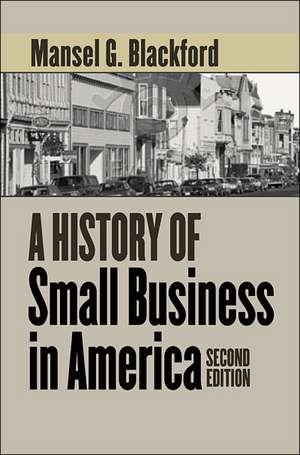 Mansel G. Blackford

A HISTORY OF
Small Business
in America SECOND EDITION